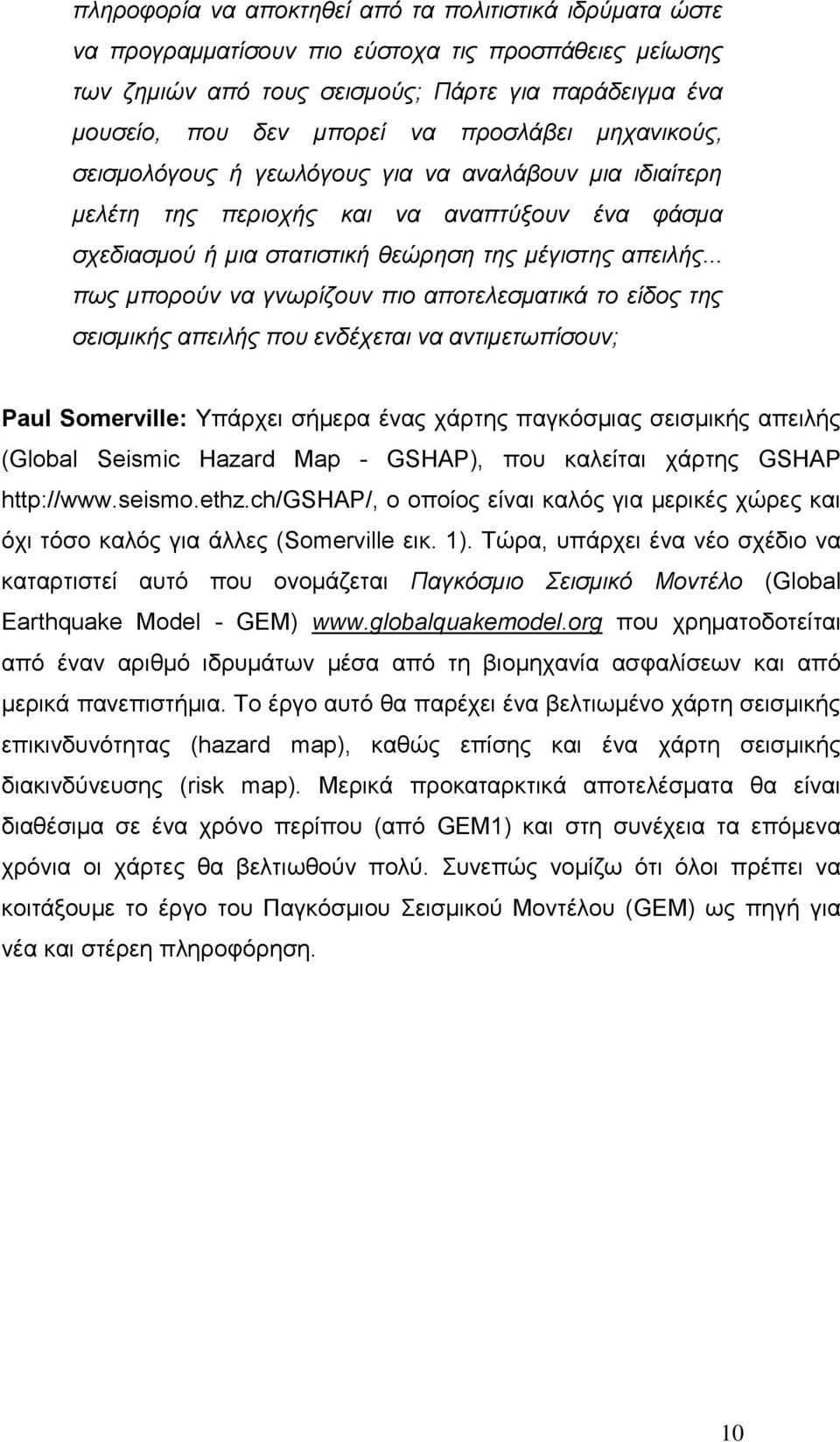 πληροφορία να αποκτηθεί από τα πολιτιστικά ιδρύματα ώστε να προγραμματίσουν πιο εύστοχα τις προσπάθειες μείωσης των ζημιών από τους σεισμούς; Πάρτε για παράδειγμα ένα μουσείο, που δεν μπορεί να προσλάβει μηχανικούς, σεισμολόγους ή γεωλόγους για να αναλάβουν μια ιδιαίτερη μελέτη της περιοχής και να αναπτύξουν ένα φάσμα σχεδιασμού ή μια στατιστική θεώρηση της μέγιστης απειλής... πως μπορούν να γνωρίζουν πιο αποτελεσματικά το είδος της σεισμικής απειλής που ενδέχεται να αντιμετωπίσουν;

Paul Somerville: Υπάρχει σήμερα ένας χάρτης παγκόσμιας σεισμικής απειλής (Global Seismic Hazard Map - GSHAP), που καλείται χάρτης GSHAP http://www.seismo.ethz.ch/GSHAP/, ο οποίος είναι καλός για μερικές χώρες και όχι τόσο καλός για άλλες (Somerville εικ. 1). Τώρα, υπάρχει ένα νέο σχέδιο να καταρτιστεί αυτό που ονομάζεται Παγκόσμιο Σεισμικό Μοντέλο (Global Earthquake Model - GEM) www.globalquakemodel.org που χρηματοδοτείται από έναν αριθμό ιδρυμάτων μέσα από τη βιομηχανία ασφαλίσεων και από μερικά πανεπιστήμια. Το έργο αυτό θα παρέχει ένα βελτιωμένο χάρτη σεισμικής επικινδυνότητας (hazard map), καθώς επίσης και ένα χάρτη σεισμικής διακινδύνευσης (risk map). Μερικά προκαταρκτικά αποτελέσματα θα είναι διαθέσιμα σε ένα χρόνο περίπου (από GEM1) και στη συνέχεια τα επόμενα χρόνια οι χάρτες θα βελτιωθούν πολύ. Συνεπώς νομίζω ότι όλοι πρέπει να κοιτάξουμε το έργο του Παγκόσμιου Σεισμικού Μοντέλου (GEM) ως πηγή για νέα και στέρεη πληροφόρηση.

10